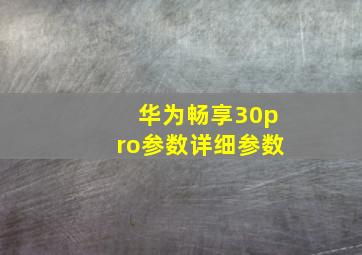 华为畅享30pro参数详细参数